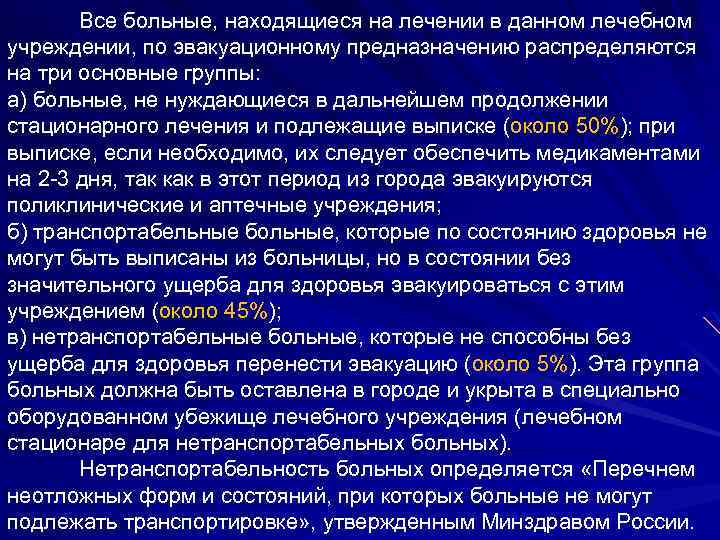 Все больные, находящиеся на лечении в данном лечебном учреждении, по эвакуационному предназначению распределяются на три основные группы:
а) больные, не нуждающиеся в дальнейшем продолжении стационарного лечения и подлежащие выписке (около 50%); при выписке, если необходимо, их следует обеспечить медикаментами на 2-3 дня, так как в этот период из города эвакуируются поликлинические и аптечные учреждения;
б) транспортабельные больные, которые по состоянию здоровья не могут быть выписаны из больницы, но в состоянии без значительного ущерба для здоровья эвакуироваться с этим учреждением (около 45%);
в) нетранспортабельные больные, которые не способны без ущерба для здоровья перенести эвакуацию (около 5%). Эта группа больных должна быть оставлена в городе и укрыта в специально оборудованном убежище лечебного учреждения (лечебном стационаре для нетранспортабельных больных).

Нетранспортабельность больных определяется «Перечнем неотложных форм и состояний, при которых больные не могут подлежать транспортировке», утвержденным Минздравом России.